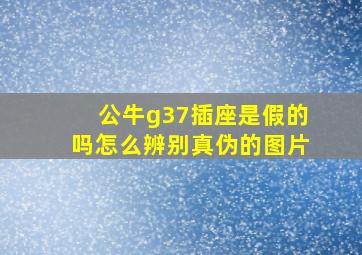 公牛g37插座是假的吗怎么辨别真伪的图片